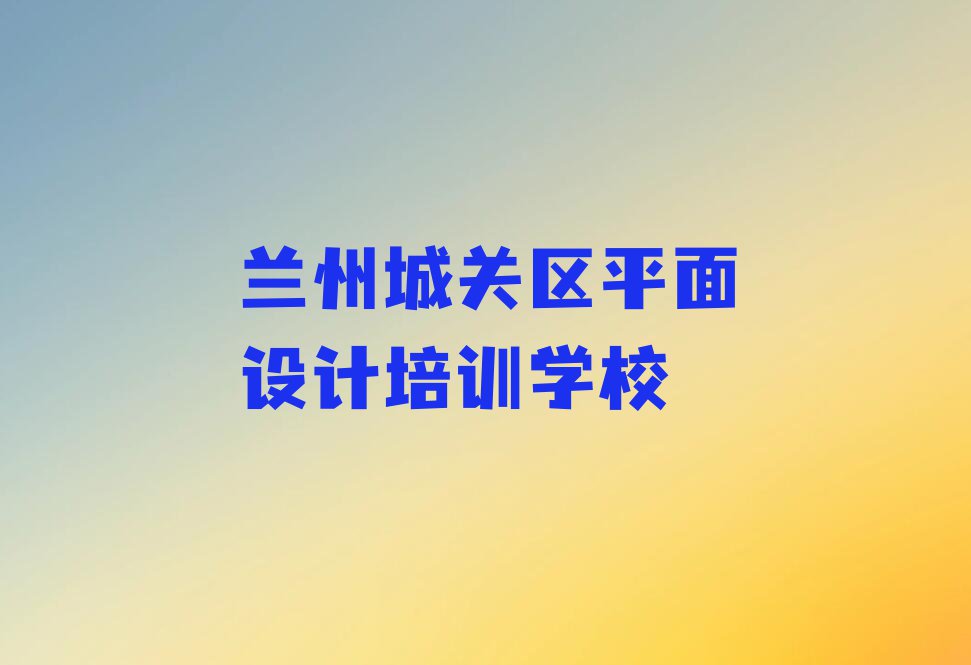 兰州城关区平面设计培训学校